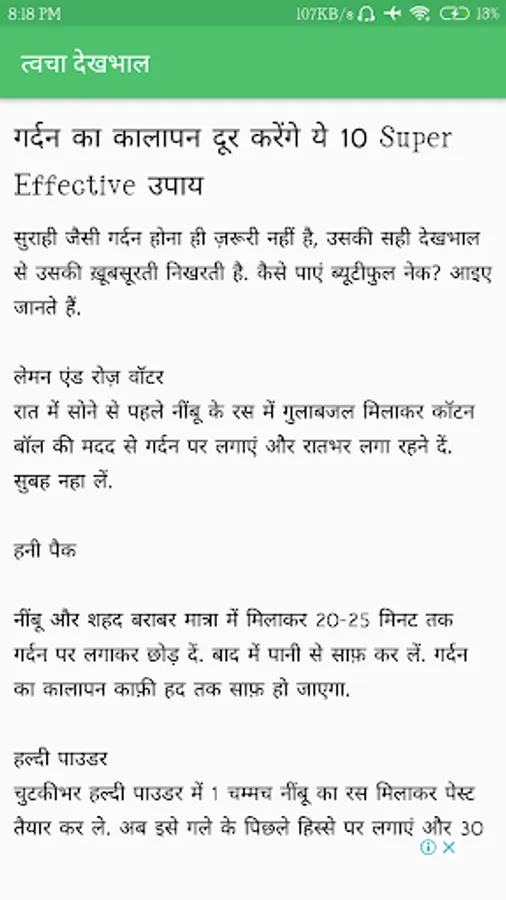 8:18 PM 107KB/s 13%

त्वचा देखभाल

गर्दन का कालापन दूर करेंगे ये 10 Super Effective उपाय

सुराही जैसी गर्दन होना ही ज़रूरी नहीं है, उसकी सही देखभाल से उसकी ख़ूबसूरती निखरती है. कैसे पाएं ब्यूटीफुल नेक? आइए जानते हैं.

लेमन एंड रोज़ वॉटर
रात में सोने से पहले नींबू के रस में गुलाबजल मिलाकर कॉटन बॉल की मदद से गर्दन पर लगाएं और रातभर लगा रहने दें. सुबह नहा लें.

हनी पैक

नींबू और शहद बराबर मात्रा में मिलाकर 20-25 मिनट तक गर्दन पर लगाकर छोड़ दें. बाद में पानी से साफ़ कर लें. गर्दन का कालापन काफ़ी हद तक साफ़ हो जाएगा.

हल्दी पाउडर
चुटकीभर हल्दी पाउडर में 1 चम्मच नींबू का रस मिलाकर पेस्ट तैयार कर ले. अब इसे गले के पिछले हिस्से पर लगाएं और 30